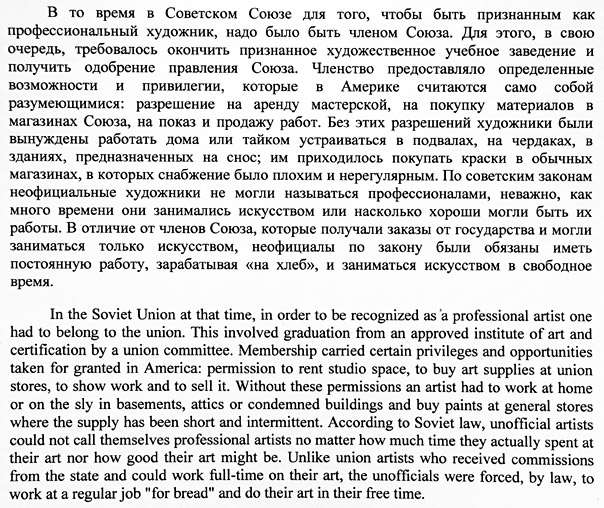 В то время в Советском Союзе для того, чтобы быть признанным как профессиональный художник, надо было быть членом Союза. Для этого, в свою очередь, требовалось окончить признанное художественное учебное заведение и получить одобрение правления Союза. Членство предоставляло определенные возможности и привилегии, которые в Америке считаются само собой разумеющимися: разрешение на аренду мастерской, на покупку материалов в магазинах Союза, на показ и продажу работ. Без этих разрешений художники были вынуждены работать дома или тайком устраиваться в подвалах, на чердаках, в зданиях, предназначенных на снос; им приходилось покупать краски в обычных магазинах, в которых снабжение было плохим и нерегулярным. По советским законам неофициальные художники не могли называться профессионалами, неважно, как много времени они занимались искусством или насколько хороши могли быть их работы. В отличие от членов Союза, которые получали заказы от государства и могли заниматься только искусством, неофициалы по закону были обязаны иметь постоянную работу, зарабатывая «на хлеб», и заниматься искусством в свободное время.

In the Soviet Union at that time, in order to be recognized as a professional artist one had to belong to the union. This involved graduation from an approved institute of art and certification by a union committee. Membership carried certain privileges and opportunities taken for granted in America: permission to rent studio space, to buy art supplies at union stores, to show work and to sell it. Without these permissions an artist had to work at home or on the sly in basements, attics or condemned buildings and buy paints at general stores where the supply has been short and intermittent. According to Soviet law, unofficial artists could not call themselves professional artists no matter how much time they actually spent at their art nor how good their art might be. Unlike union artists who received commissions from the state and could work full-time on their art, the unofficials were forced, by law, to work at a regular job "for bread" and do their art in their free time.